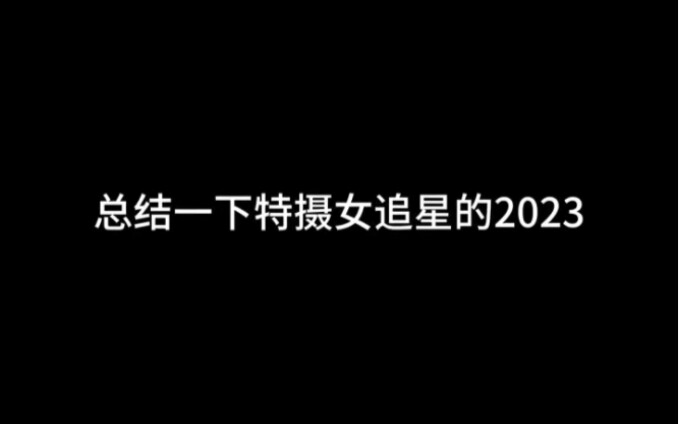 总结一下特摄女追星的2023